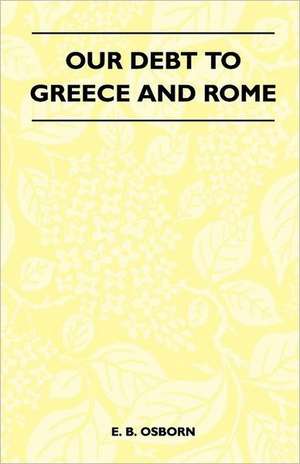 OUR DEBT TO GREECE AND ROME

E. B. OSBORN